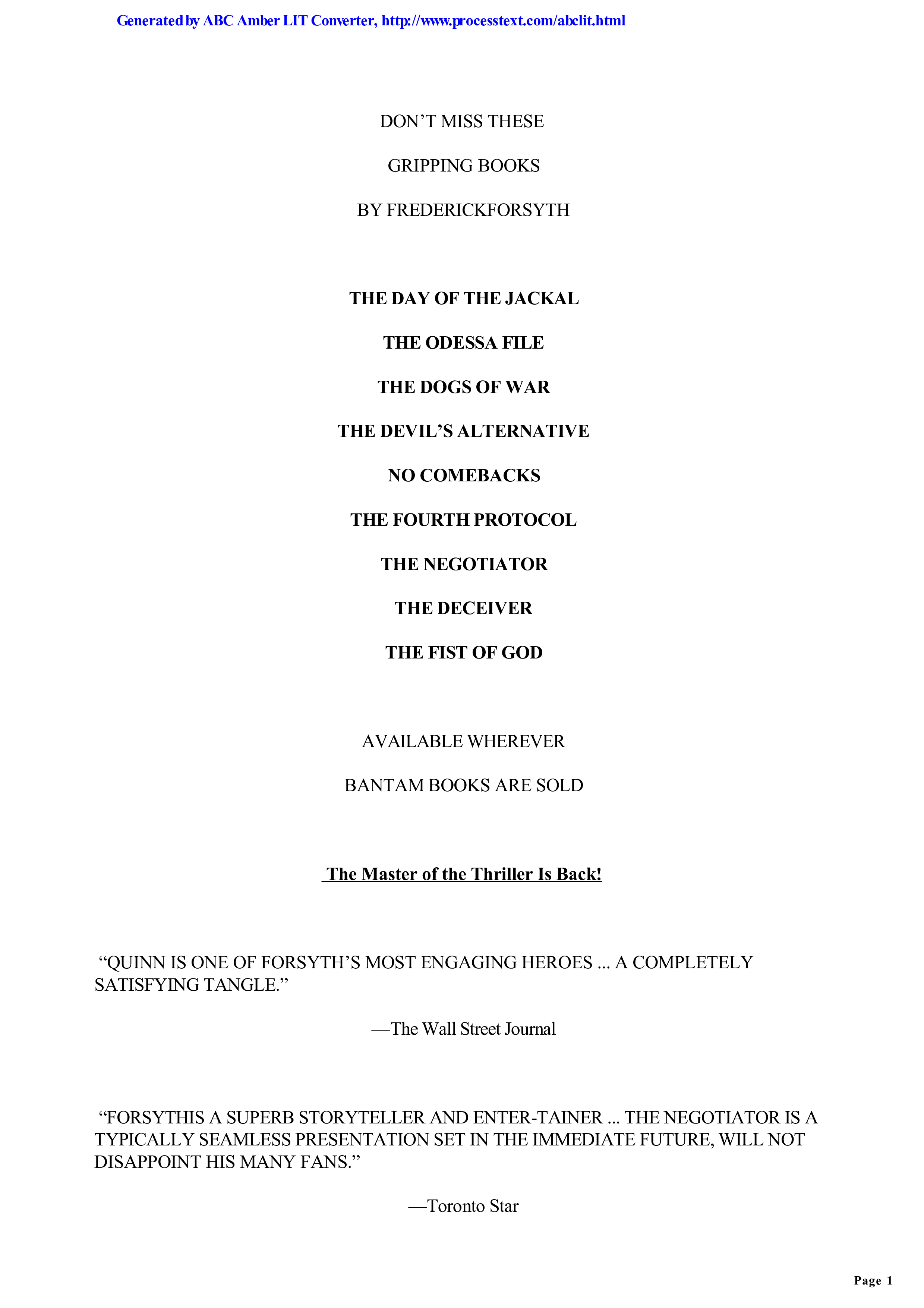 Generated by ABC Amber LIT Converter, http://www.processtext.com/abclit.html

DON'T MISS THESE

GRIPPING BOOKS

BY FREDERICKFORSYTH

THE DAY OF THE JACKAL

THE ODESSA FILE

THE DOGS OF WAR

THE DEVIL'S ALTERNATIVE

NO COMEBACKS

THE FOURTH PROTOCOL

THE NEGOTIATOR

THE DECEIVER

THE FIST OF GOD

AVAILABLE WHEREVER

BANTAM BOOKS ARE SOLD

The Master of the Thriller Is Back!

"QUINN IS ONE OF FORSYTH'S MOST ENGAGING HEROES ... A COMPLETELY SATISFYING TANGLE."

—The Wall Street Journal

"FORSYTHIS A SUPERB STORYTELLER AND ENTER-TAINER ... THE NEGOTIATOR IS A TYPICALLY SEAMLESS PRESENTATION SET IN THE IMMEDIATE FUTURE, WILL NOT DISAPPOINT HIS MANY FANS."

—Toronto Star

Page 1